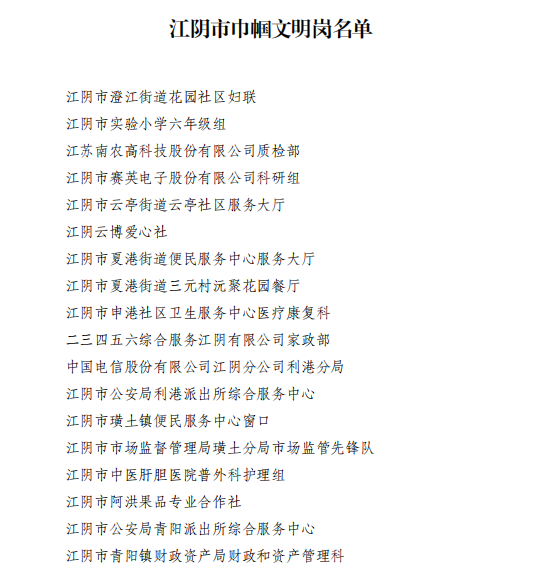 江阴市巾帼文明岗名单

江阴市澄江街道花园社区妇联

江阴市实验小学六年级组

江苏南农高科技股份有限公司质检部

江阴市赛英电子股份有限公司科研组

江阴市云亭街道云亭社区服务大厅

江阴云博爱心社

江阴市夏港街道便民服务中心服务大厅

江阴市夏港街道三元村沅聚花园餐厅

江阴市申港社区卫生服务中心医疗康复科

二三四五六综合服务江阴有限公司家政部

中国电信股份有限公司江阴分公司利港分局

江阴市公安局利港派出所综合服务中心

江阴市璜土镇便民服务中心窗口

江阴市市场监督管理局璜土分局市场监管先锋队

江阴市中医肝胆医院普外科护理组

江阴市阿洪果品专业合作社

江阴市公安局青阳派出所综合服务中心

江阴市青阳镇财政资产局财政和资产管理科